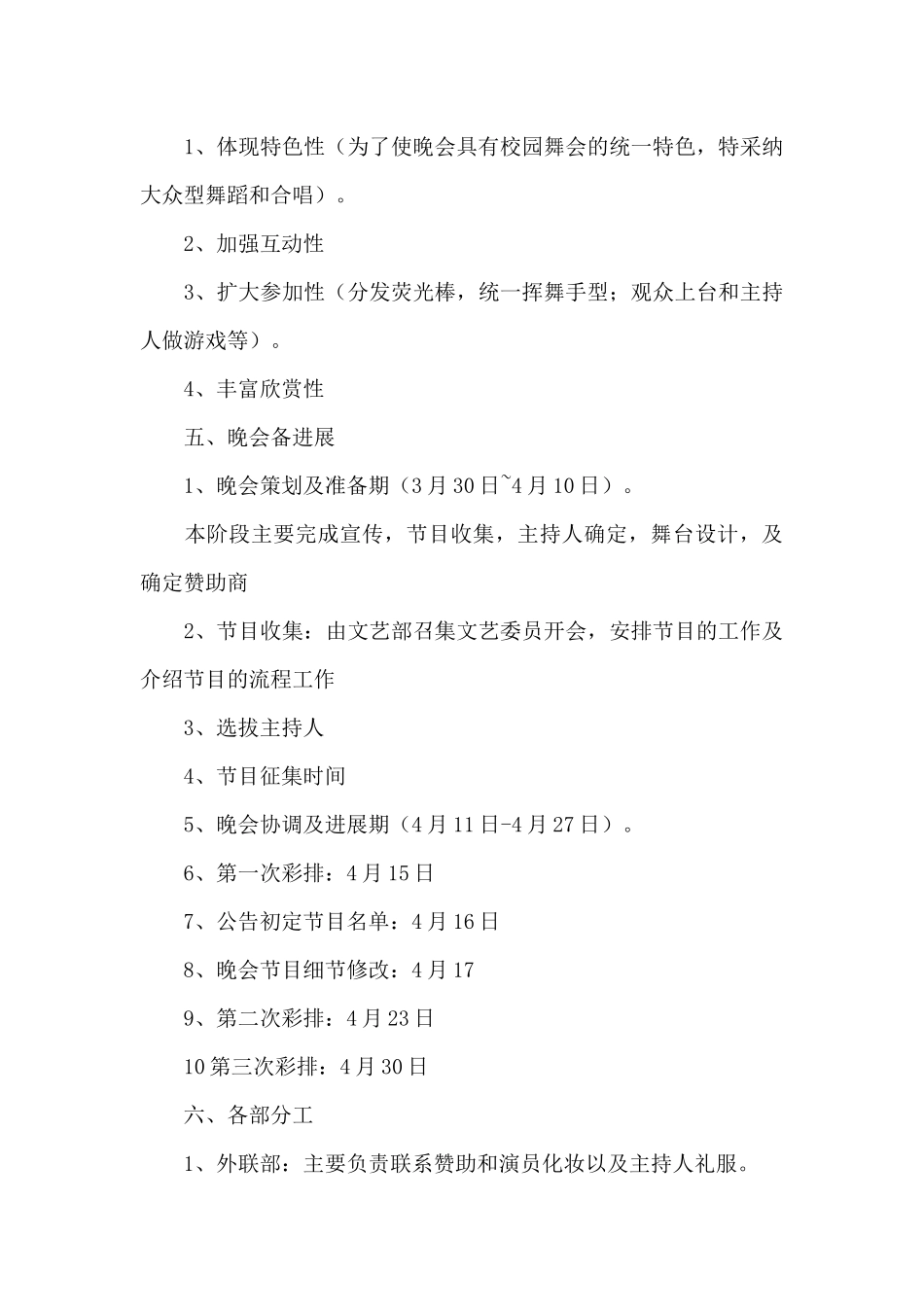 1、体现特色性（为了使晚会具有校园舞会的统一特色，特采纳大众型舞蹈和合唱）。

2、加强互动性

3、扩大参加性（分发荧光棒，统一挥舞手型；观众上台和主持人做游戏等）。

4、丰富欣赏性

五、晚会备进展

1、晚会策划及准备期（3月30日~4月10日）。

本阶段主要完成宣传，节目收集，主持人确定，舞台设计，及确定赞助商

2、节目收集：由文艺部召集文艺委员开会，安排节目的工作及介绍节目的流程工作

3、选拔主持人

4、节目征集时间

5、晚会协调及进展期（4月11日-4月27日）。

6、第一次彩排：4月15日

7、公告初定节目名单：4月16日

8、晚会节目细节修改：4月17

9、第二次彩排：4月23日

10第三次彩排：4月30日

六、各部分工

1、外联部：主要负责联系赞助和演员化妆以及主持人礼服。